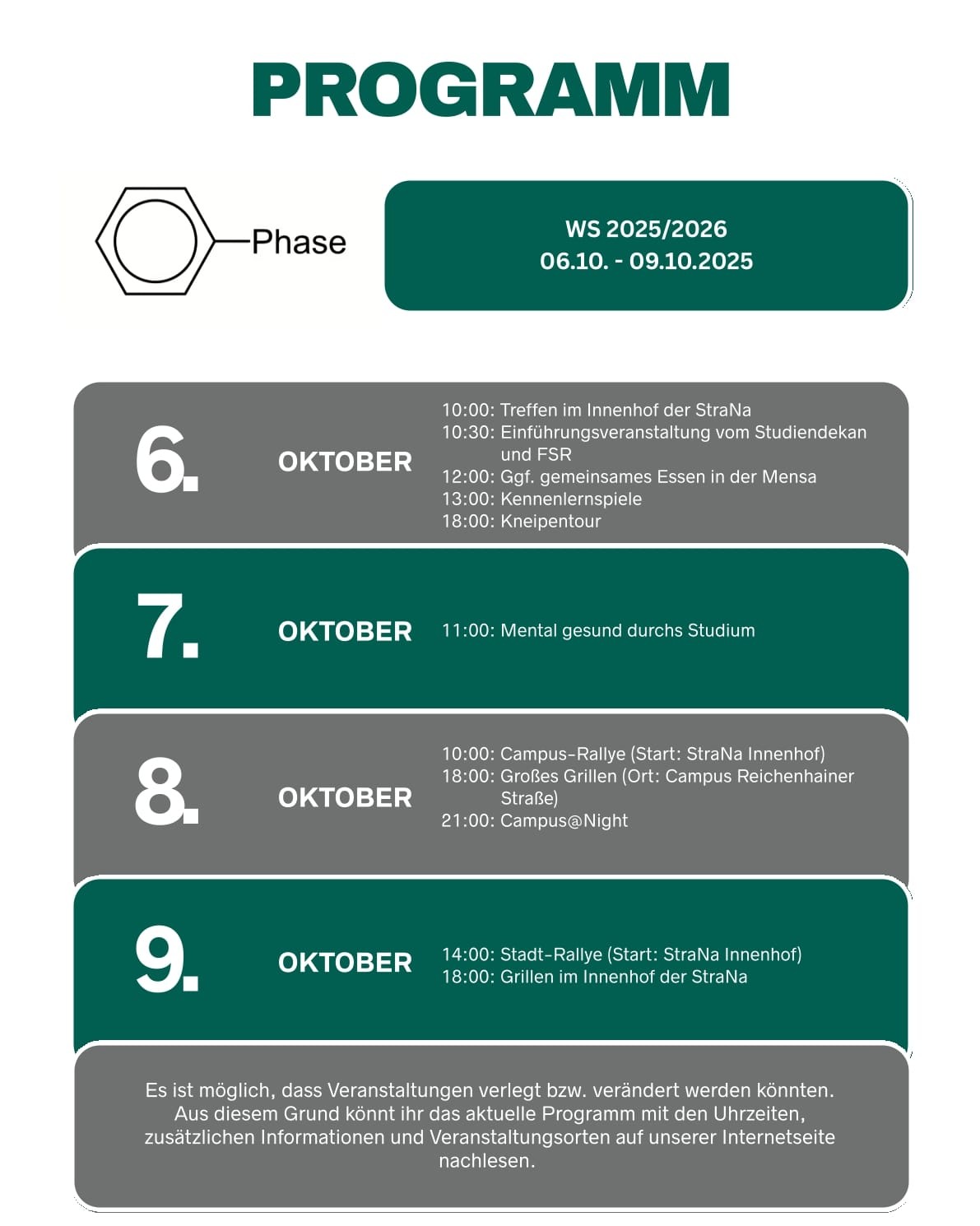 PROGRAMM

Phase

WS 2025/2026
06.10. - 09.10.2025

6. OKTOBER
10:00: Treffen im Innenhof der StraNa
10:30: Einführungsveranstaltung vom Studiendekan und FSR
12:00: Ggf. gemeinsames Essen in der Mensa
13:00: Kennenlernspiele
18:00: Kneipentour

7. OKTOBER
11:00: Mental gesund durchs Studium

8. OKTOBER
10:00: Campus-Rallye (Start: StraNa Innenhof)
18:00: Großes Grillen (Ort: Campus Reichenhainer Straße)
21:00: Campus@Night

9. OKTOBER
14:00: Stadt-Rallye (Start: StraNa Innenhof)
18:00: Grillen im Innenhof der StraNa

Es ist möglich, dass Veranstaltungen verlegt bzw. verändert werden könnten. Aus diesem Grund könnt ihr das aktuelle Programm mit den Uhrzeiten, zusätzlichen Informationen und Veranstaltungsorten auf unserer Internetseite nachlesen.